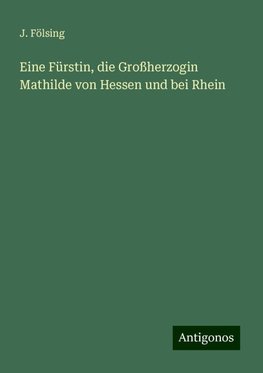 J. Fölsing

Eine Fürstin, die Großherzogin Mathilde von Hessen und bei Rhein

Antigonos